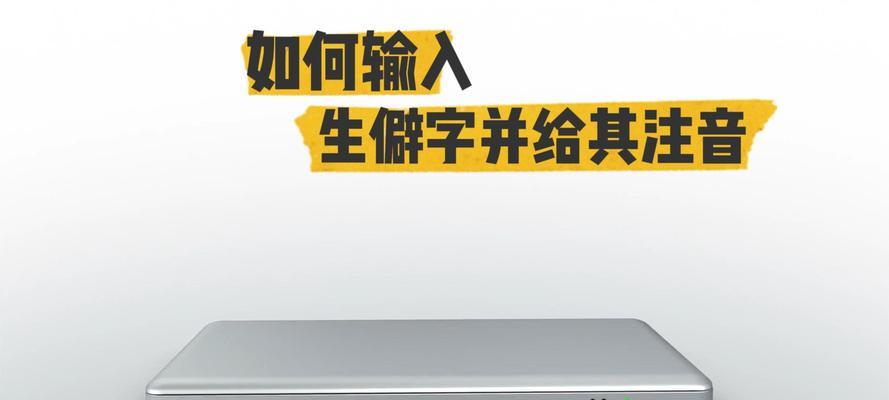 如何输入
生僻字并给其注音